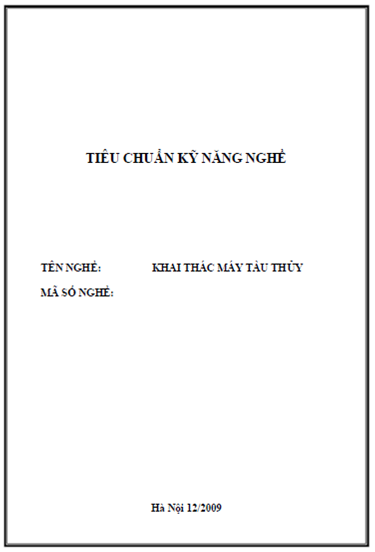 TIÊU CHUẨN KỸ NĂNG NGHỀ

TÊN NGHỀ: KHAI THÁC MÁY TÀU THỦY

MÃ SỐ NGHỀ:

Hà Nội 12/2009